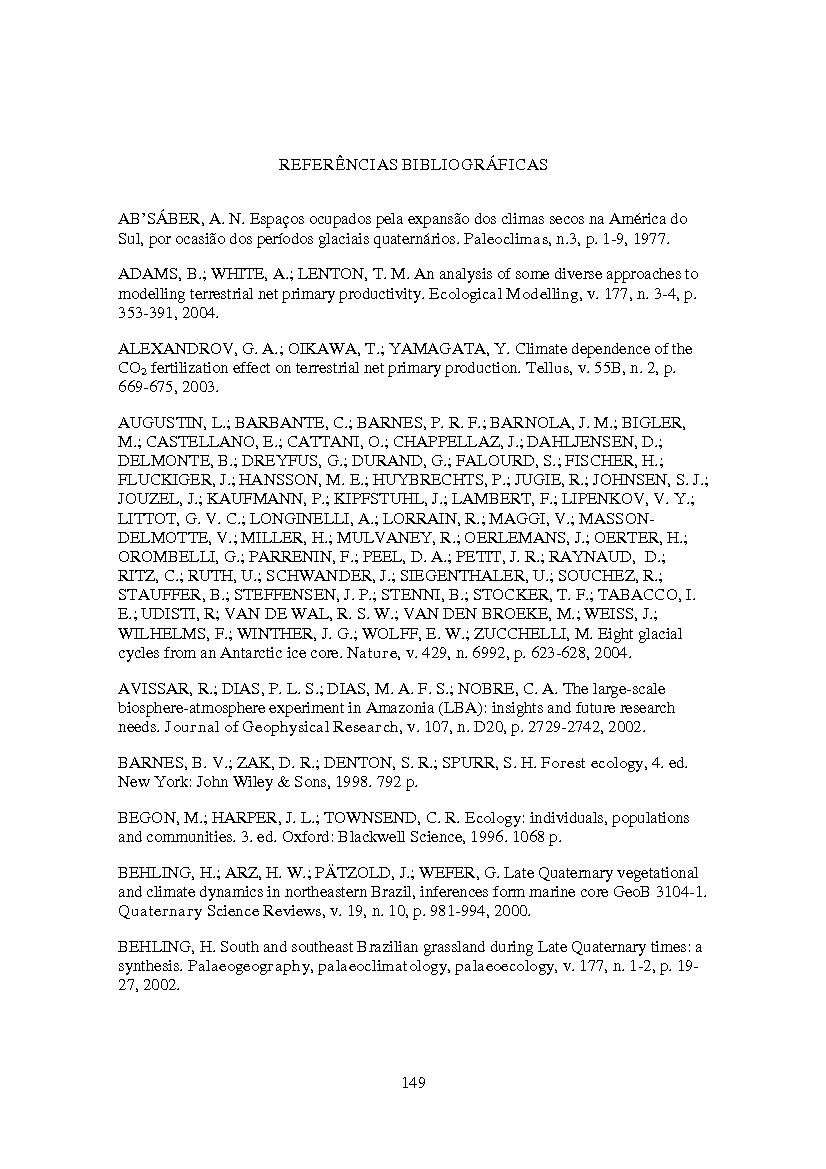 REFERÊNCIAS BIBLIOGRÁFICAS

AB'SÁBER, A. N. Espaços ocupados pela expansão dos climas secos na América do Sul, por ocasião dos períodos glaciais quaternários. Paleoclimas, n.3, p. 1-9, 1977.

ADAMS, B.; WHITE, A.; LENTON, T. M. An analysis of some diverse approaches to modelling terrestrial net primary productivity. Ecological Modelling, v. 177, n. 3-4, p. 353-391, 2004.

ALEXANDROV, G. A.; OIKAWA, T.; YAMAGATA, Y. Climate dependence of the $CO_2$ fertilization effect on terrestrial net primary production. Tellus, v. 55B, n. 2, p. 669-675, 2003.

AUGUSTIN, L.; BARBANTE, C.; BARNES, P. R. F.; BARNOLA, J. M.; BIGLER, M.; CASTELLANO, E.; CATTANI, O.; CHAPPELLAZ, J.; DAHLJENSEN, D.; DELMONTE, B.; DREYFUS, G.; DURAND, G.; FALOURD, S.; FISCHER, H.; FLUCKIGER, J.; HANSSON, M. E.; HUYBRECHTS, P.; JUGIE, R.; JOHNSEN, S. J.; JOUZEL, J.; KAUFMANN, P.; KIPFSTUHL, J.; LAMBERT, F.; LIPENKOV, V. Y.; LITTOT, G. V. C.; LONGINELLI, A.; LORRAIN, R.; MAGGI, V.; MASSON-DELMOTTE, V.; MILLER, H.; MULVANEY, R.; OERLEMANS, J.; OERTER, H.; OROMBELLI, G.; PARRENIN, F.; PEEL, D. A.; PETIT, J. R.; RAYNAUD, D.; RITZ, C.; RUTH, U.; SCHWANDER, J.; SIEGENTHALER, U.; SOUCHEZ, R.; STAUFFER, B.; STEFFENSEN, J. P.; STENNI, B.; STOCKER, T. F.; TABACCO, I. E.; UDISTI, R; VAN DE WAL, R. S. W.; VAN DEN BROEKE, M.; WEISS, J.; WILHELMS, F.; WINTHER, J. G.; WOLFF, E. W.; ZUCCHELLI, M. Eight glacial cycles from an Antarctic ice core. Nature, v. 429, n. 6992, p. 623-628, 2004.

AVISSAR, R.; DIAS, P. L. S.; DIAS, M. A. F. S.; NOBRE, C. A. The large-scale biosphere-atmosphere experiment in Amazonia (LBA): insights and future research needs. Journal of Geophysical Research, v. 107, n. D20, p. 2729-2742, 2002.

BARNES, B. V.; ZAK, D. R.; DENTON, S. R.; SPURR, S. H. Forest ecology, 4. ed. New York: John Wiley & Sons, 1998. 792 p.

BEGON, M.; HARPER, J. L.; TOWNSEND, C. R. Ecology: individuals, populations and communities. 3. ed. Oxford: Blackwell Science, 1996. 1068 p.

BEHLING, H.; ARZ, H. W.; PÄTZOLD, J.; WEFER, G. Late Quaternary vegetational and climate dynamics in northeastern Brazil, inferences form marine core GeoB 3104-1. Quaternary Science Reviews, v. 19, n. 10, p. 981-994, 2000.

BEHLING, H. South and southeast Brazilian grassland during Late Quaternary times: a synthesis. Palaeogeography, palaeoclimatology, palaeoecology, v. 177, n. 1-2, p. 19-27, 2002.

149